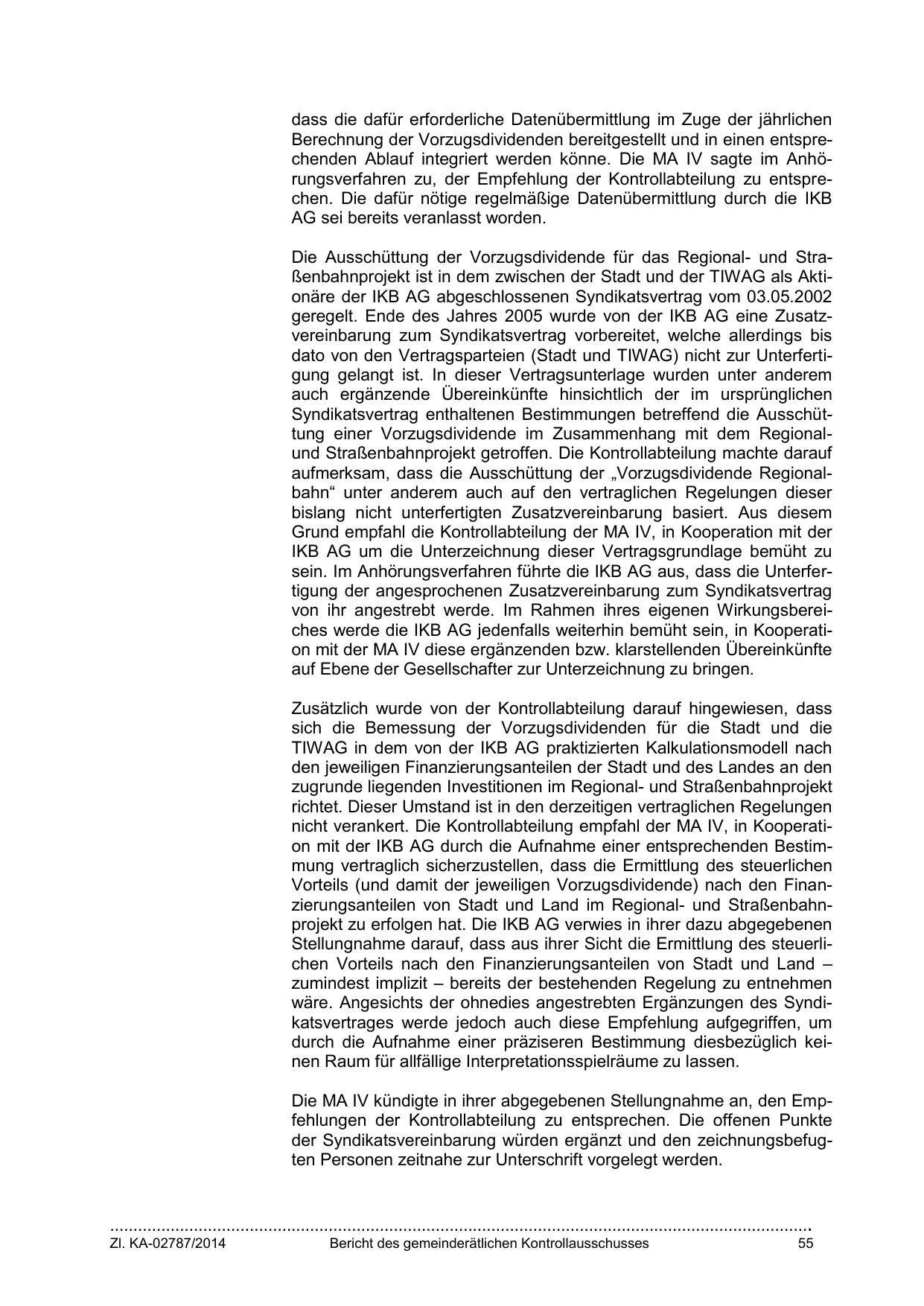 dass die dafür erforderliche Datenübermittlung im Zuge der jährlichen Berechnung der Vorzugsdividenden bereitgestellt und in einen entsprechenden Ablauf integriert werden könne. Die MA IV sagte im Anhörungsverfahren zu, der Empfehlung der Kontrollabteilung zu entsprechen. Die dafür nötige regelmäßige Datenübermittlung durch die IKB AG sei bereits veranlasst worden.

Die Ausschüttung der Vorzugsdividende für das Regional- und Straßenbahnprojekt ist in dem zwischen der Stadt und der TIWAG als Aktionäre der IKB AG abgeschlossenen Syndikatsvertrag vom 03.05.2002 geregelt. Ende des Jahres 2005 wurde von der IKB AG eine Zusatzvereinbarung zum Syndikatsvertrag vorbereitet, welche allerdings bis dato von den Vertragsparteien (Stadt und TIWAG) nicht zur Unterfertigung gelangt ist. In dieser Vertragsunterlage wurden unter anderem auch ergänzende Übereinkünfte hinsichtlich der im ursprünglichen Syndikatsvertrag enthaltenen Bestimmungen betreffend die Ausschüttung einer Vorzugsdividende im Zusammenhang mit dem Regional- und Straßenbahnprojekt getroffen. Die Kontrollabteilung machte darauf aufmerksam, dass die Ausschüttung der „Vorzugsdividende Regionalbahn“ unter anderem auch auf den vertraglichen Regelungen dieser bislang nicht unterfertigten Zusatzvereinbarung basiert. Aus diesem Grund empfahl die Kontrollabteilung der MA IV, in Kooperation mit der IKB AG um die Unterzeichnung dieser Vertragsgrundlage bemüht zu sein. Im Anhörungsverfahren führte die IKB AG aus, dass die Unterfertigung der angesprochenen Zusatzvereinbarung zum Syndikatsvertrag von ihr angestrebt werde. Im Rahmen ihres eigenen Wirkungsbereiches werde die IKB AG jedenfalls weiterhin bemüht sein, in Kooperation mit der MA IV diese ergänzenden bzw. klarstellenden Übereinkünfte auf Ebene der Gesellschafter zur Unterzeichnung zu bringen.

Zusätzlich wurde von der Kontrollabteilung darauf hingewiesen, dass sich die Bemessung der Vorzugsdividenden für die Stadt und die TIWAG in dem von der IKB AG praktizierten Kalkulationsmodell nach den jeweiligen Finanzierungsanteilen der Stadt und des Landes an den zugrunde liegenden Investitionen im Regional- und Straßenbahnprojekt richtet. Dieser Umstand ist in den derzeitigen vertraglichen Regelungen nicht verankert. Die Kontrollabteilung empfahl der MA IV, in Kooperation mit der IKB AG durch die Aufnahme einer entsprechenden Bestimmung vertraglich sicherzustellen, dass die Ermittlung des steuerlichen Vorteils (und damit der jeweiligen Vorzugsdividende) nach den Finanzierungsanteilen von Stadt und Land im Regional- und Straßenbahnprojekt zu erfolgen hat. Die IKB AG verwies in ihrer dazu abgegebenen Stellungnahme darauf, dass aus ihrer Sicht die Ermittlung des steuerlichen Vorteils nach den Finanzierungsanteilen von Stadt und Land – zumindest implizit – bereits der bestehenden Regelung zu entnehmen wäre. Angesichts der ohnedies angestrebten Ergänzungen des Syndikatsvertrages werde jedoch auch diese Empfehlung aufgegriffen, um durch die Aufnahme einer präziseren Bestimmung diesbezüglich keinen Raum für allfällige Interpretationsspielräume zu lassen.

Die MA IV kündigte in ihrer abgegebenen Stellungnahme an, den Empfehlungen der Kontrollabteilung zu entsprechen. Die offenen Punkte der Syndikatsvereinbarung würden ergänzt und den zeichnungsbefugten Personen zeitnahe zur Unterschrift vorgelegt werden.

Zl. KA-02787/2014 Bericht des gemeinderätlichen Kontrollausschusses 55